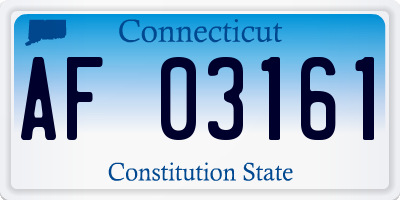 Connecticut

AF 03161

Constitution State